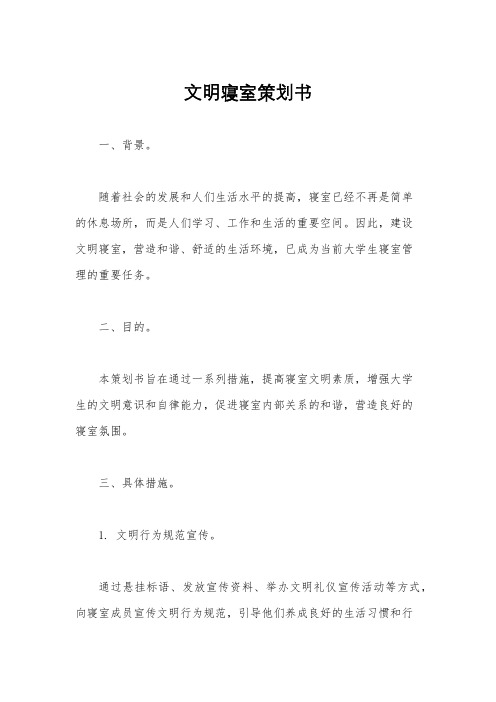 文明寝室策划书

一、背景。

随着社会的发展和人们生活水平的提高，寝室已经不再是简单的休息场所，而是人们学习、工作和生活的重要空间。因此，建设文明寝室，营造和谐、舒适的生活环境，已成为当前大学生寝室管理的重要任务。

二、目的。

本策划书旨在通过一系列措施，提高寝室文明素质，增强大学生的文明意识和自律能力，促进寝室内部关系的和谐，营造良好的寝室氛围。

三、具体措施。

1. 文明行为规范宣传。

通过悬挂标语、发放宣传资料、举办文明礼仪宣传活动等方式，向寝室成员宣传文明行为规范，引导他们养成良好的生活习惯和行